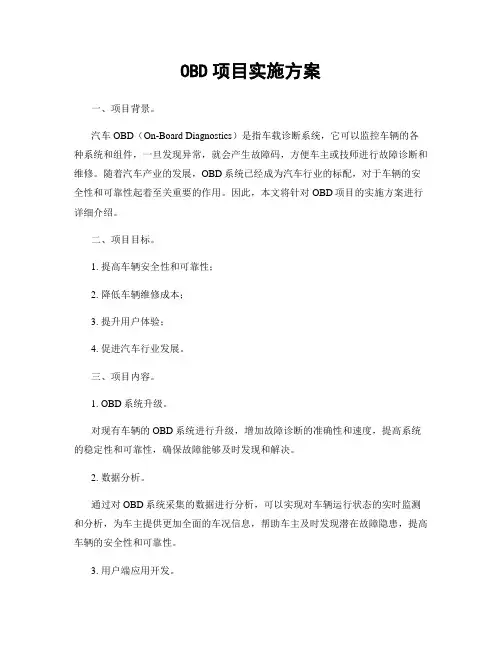 OBD 项目实施方案

一、项目背景。

汽车 OBD（On-Board Diagnostics）是指车载诊断系统，它可以监控车辆的各种系统和组件，一旦发现异常，就会产生故障码，方便车主或技师进行故障诊断和维修。随着汽车产业的发展，OBD 系统已经成为汽车行业的标配，对于车辆的安全性和可靠性起着至关重要的作用。因此，本文将针对 OBD 项目的实施方案进行详细介绍。

二、项目目标。

1. 提高车辆安全性和可靠性；

2. 降低车辆维修成本；

3. 提升用户体验；

4. 促进汽车行业发展。

三、项目内容。

1. OBD 系统升级。

对现有车辆的 OBD 系统进行升级，增加故障诊断的准确性和速度，提高系统的稳定性和可靠性，确保故障能够及时发现和解决。

2. 数据分析。

通过对 OBD 系统采集的数据进行分析，可以实现对车辆运行状态的实时监测和分析，为车主提供更加全面的车况信息，帮助车主及时发现潜在故障隐患，提高车辆的安全性和可靠性。

3. 用户端应用开发。